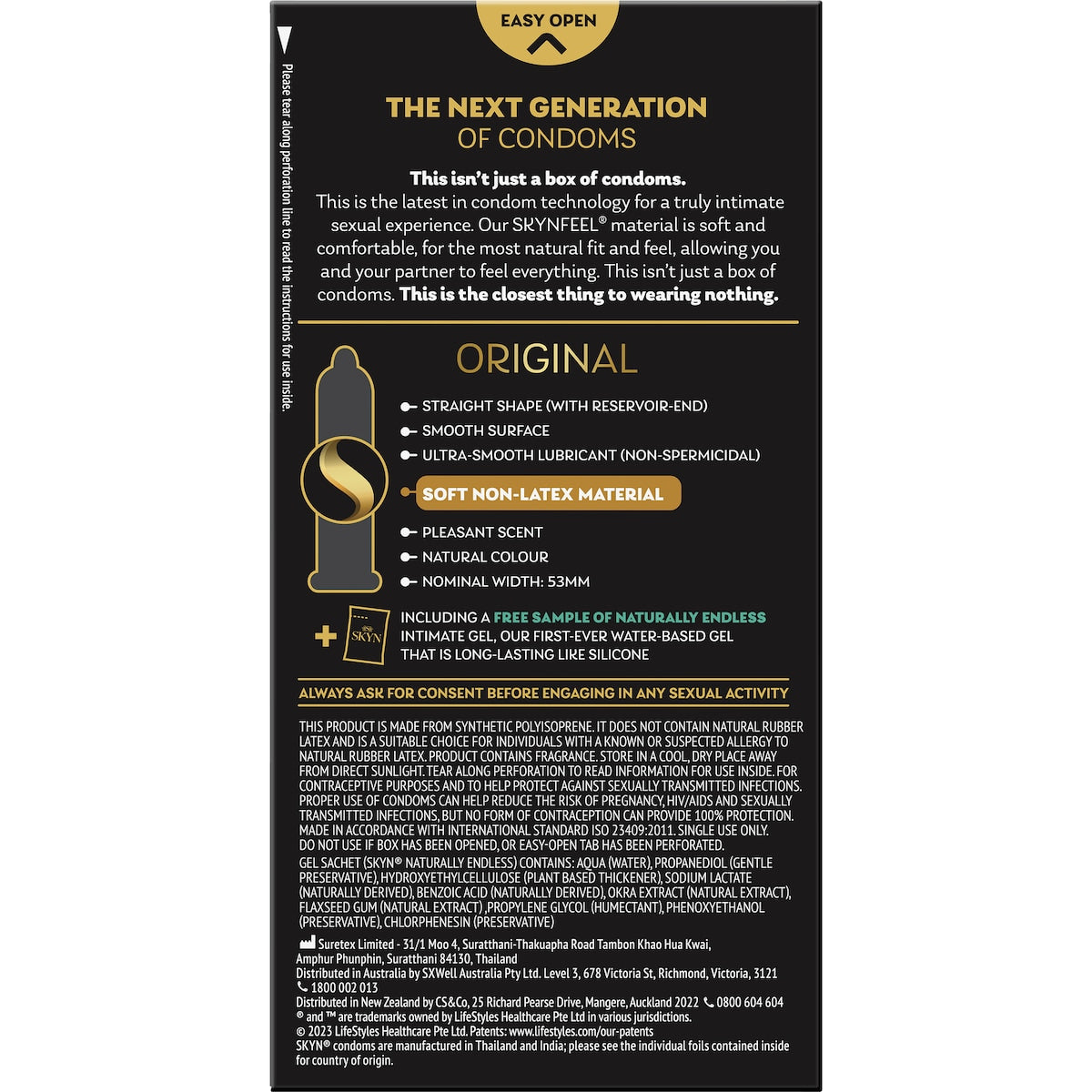 EASY OPEN

Please tear along perforation line to read the instructions for use inside.

THE NEXT GENERATION
OF CONDOMS

This isn't just a box of condoms.
This is the latest in condom technology for a truly intimate sexual experience. Our SKYNFEEL® material is soft and comfortable, for the most natural fit and feel, allowing you and your partner to feel everything. This isn't just a box of condoms. This is the closest thing to wearing nothing.

ORIGINAL

STRAIGHT SHAPE (WITH RESERVOIR-END)
SMOOTH SURFACE
ULTRA-SMOOTH LUBRICANT (NON-SPERMICIDAL)
SOFT NON-LATEX MATERIAL
PLEASANT SCENT
NATURAL COLOUR
NOMINAL WIDTH: 53MM

SKYN
INCLUDING A FREE SAMPLE OF NATURALLY ENDLESS INTIMATE GEL, OUR FIRST-EVER WATER-BASED GEL THAT IS LONG-LASTING LIKE SILICONE

ALWAYS ASK FOR CONSENT BEFORE ENGAGING IN ANY SEXUAL ACTIVITY

THIS PRODUCT IS MADE FROM SYNTHETIC POLYISOPRENE. IT DOES NOT CONTAIN NATURAL RUBBER LATEX AND IS A SUITABLE CHOICE FOR INDIVIDUALS WITH A KNOWN OR SUSPECTED ALLERGY TO NATURAL RUBBER LATEX. PRODUCT CONTAINS FRAGRANCE. STORE IN A COOL, DRY PLACE AWAY FROM DIRECT SUNLIGHT. TEAR ALONG PERFORATION TO READ INFORMATION FOR USE INSIDE. FOR CONTRACEPTIVE PURPOSES AND TO HELP PROTECT AGAINST SEXUALLY TRANSMITTED INFECTIONS. PROPER USE OF CONDOMS CAN HELP REDUCE THE RISK OF PREGNANCY, HIV/AIDS AND SEXUALLY TRANSMITTED INFECTIONS, BUT NO FORM OF CONTRACEPTION CAN PROVIDE 100% PROTECTION. MADE IN ACCORDANCE WITH INTERNATIONAL STANDARD ISO 23409:2011. SINGLE USE ONLY. DO NOT USE IF BOX HAS BEEN OPENED, OR EASY-OPEN TAB HAS BEEN PERFORATED.
GEL SACHET (SKYN® NATURALLY ENDLESS) CONTAINS: AQUA (WATER), PROPANEDIOL (GENTLE PRESERVATIVE), HYDROXYETHYLCELLULOSE (PLANT BASED THICKENER), SODIUM LACTATE (NATURALLY DERIVED), BENZOIC ACID (NATURALLY DERIVED), OKRA EXTRACT (NATURAL EXTRACT), FLAXSEED GUM (NATURAL EXTRACT) ,PROPYLENE GLYCOL (HUMECTANT), PHENOXYETHANOL (PRESERVATIVE), CHLORPHENESIN (PRESERVATIVE)

Suretex Limited - 31/1 Moo 4, Suratthani-Thakuapha Road Tambon Khao Hua Kwai, Amphur Phunphin, Suratthani 84130, Thailand
Distributed in Australia by SXWell Australia Pty Ltd. Level 3, 678 Victoria St, Richmond, Victoria, 3121 1800 002 013
Distributed in New Zealand by CS&Co, 25 Richard Pearse Drive, Mangere, Auckland 2022 0800 604 604
® and ™ are trademarks owned by LifeStyles Healthcare Pte Ltd in various jurisdictions.
© 2023 LifeStyles Healthcare Pte Ltd. Patents: www.lifestyles.com/our-patents
SKYN® condoms are manufactured in Thailand and India; please see the individual foils contained inside for country of origin.